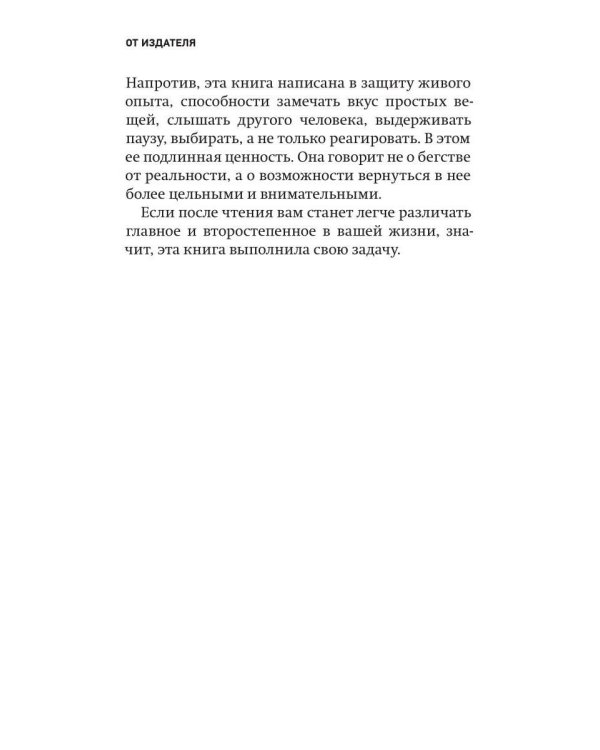 ОТ ИЗДАТЕЛЯ

Напротив, эта книга написана в защиту живого опыта, способности замечать вкус простых вещей, слышать другого человека, выдерживать паузу, выбирать, а не только реагировать. В этом ее подлинная ценность. Она говорит не о бегстве от реальности, а о возможности вернуться в нее более цельными и внимательными.

Если после чтения вам станет легче различать главное и второстепенное в вашей жизни, значит, эта книга выполнила свою задачу.